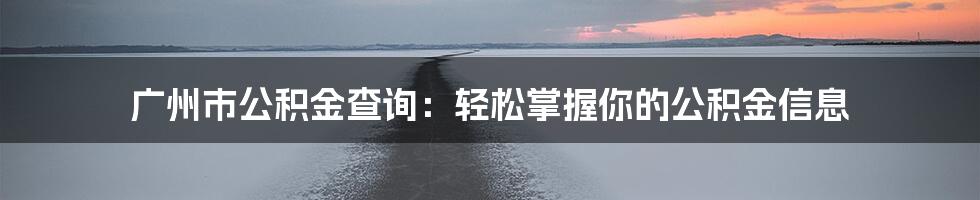 广州市公积金查询：轻松掌握你的公积金信息